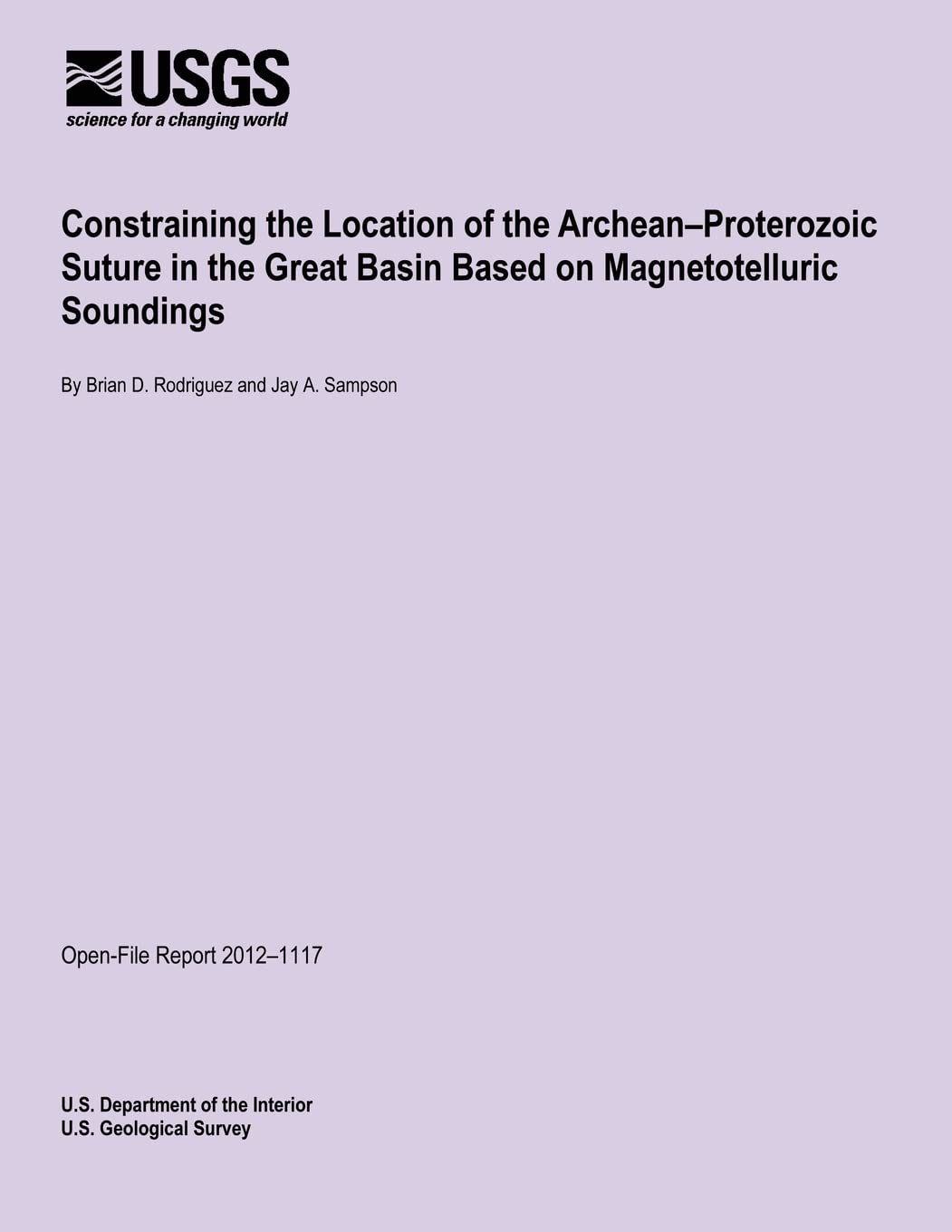 USGS
science for a changing world

Constraining the Location of the Archean–Proterozoic Suture in the Great Basin Based on Magnetotelluric Soundings

By Brian D. Rodriguez and Jay A. Sampson

Open-File Report 2012–1117

U.S. Department of the Interior
U.S. Geological Survey